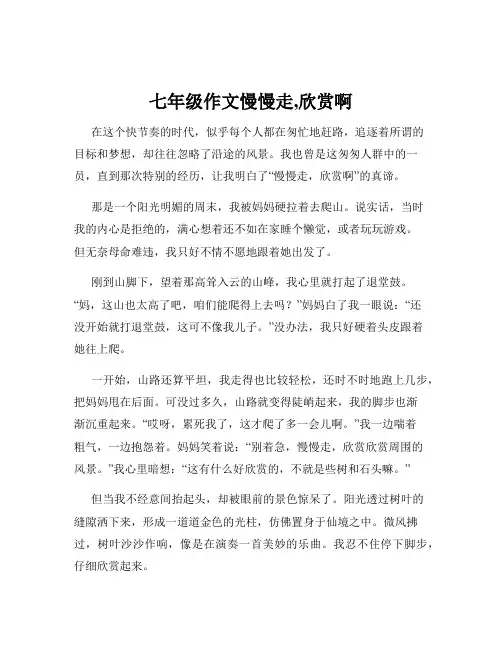 七年级作文慢慢走,欣赏啊

在这个快节奏的时代，似乎每个人都在匆忙地赶路，追逐着所谓的目标和梦想，却往往忽略了沿途的风景。我也曾是这匆匆人群中的一员，直到那次特别的经历，让我明白了“慢慢走，欣赏啊”的真谛。

那是一个阳光明媚的周末，我被妈妈硬拉着去爬山。说实话，当时我的内心是拒绝的，满心想着还不如在家睡个懒觉，或者玩玩游戏。但无奈母命难违，我只好不情不愿地跟着她出发了。

刚到山脚下，望着那高耸入云的山峰，我心里就打起了退堂鼓。“妈，这山也太高了吧，咱们能爬得上去吗？”妈妈白了我一眼说：“还没开始就打退堂鼓，这可不像我儿子。”没办法，我只好硬着头皮跟着她往上爬。

一开始，山路还算平坦，我走得也比较轻松，还时不时地跑上几步，把妈妈甩在后面。可没过多久，山路就变得陡峭起来，我的脚步也渐渐沉重起来。“哎呀，累死我了，这才爬了多一会儿啊。”我一边喘着粗气，一边抱怨着。妈妈笑着说：“别着急，慢慢走，欣赏欣赏周围的风景。”我心里暗想：“这有什么好欣赏的，不就是些树和石头嘛。”

但当我不经意间抬起头，却被眼前的景色惊呆了。阳光透过树叶的缝隙洒下来，形成一道道金色的光柱，仿佛置身于仙境之中。微风拂过，树叶沙沙作响，像是在演奏一首美妙的乐曲。我忍不住停下脚步，仔细欣赏起来。